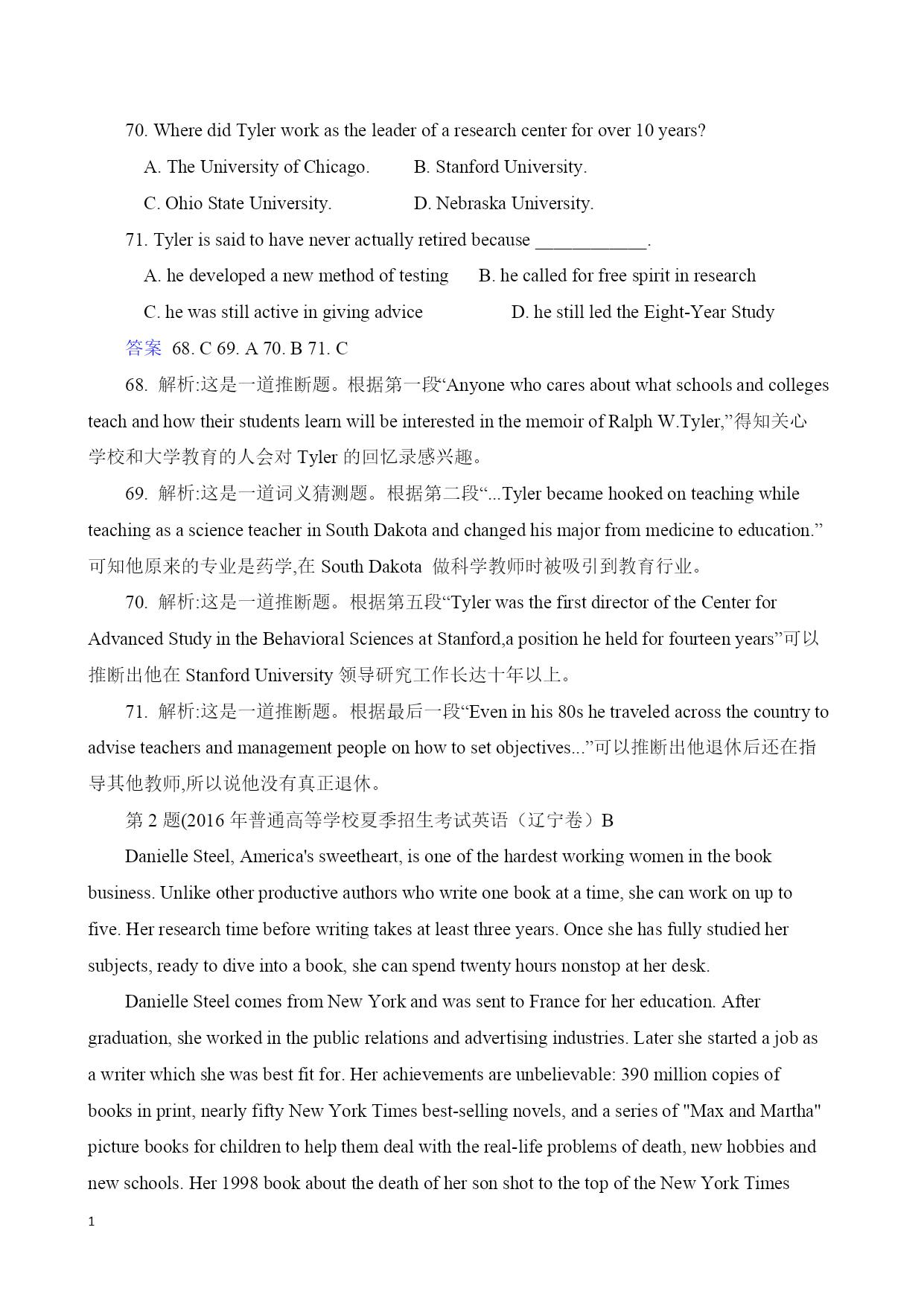 70. Where did Tyler work as the leader of a research center for over 10 years?

A. The University of Chicago.    B. Stanford University.

C. Ohio State University.    D. Nebraska University.

71. Tyler is said to have never actually retired because ____________.

A. he developed a new method of testing    B. he called for free spirit in research

C. he was still active in giving advice    D. he still led the Eight-Year Study

答案 68. C 69. A 70. B 71. C

68. 解析:这是一道推断题。根据第一段“Anyone who cares about what schools and colleges teach and how their students learn will be interested in the memoir of Ralph W.Tyler,”得知关心学校和大学教育的人会对 Tyler 的回忆录感兴趣。

69. 解析:这是一道词义猜测题。根据第二段“...Tyler became hooked on teaching while teaching as a science teacher in South Dakota and changed his major from medicine to education.”可知他原来的专业是药学,在 South Dakota 做科学教师时被吸引到教育行业。

70. 解析:这是一道推断题。根据第五段“Tyler was the first director of the Center for Advanced Study in the Behavioral Sciences at Stanford,a position he held for fourteen years”可以推断出他在 Stanford University 领导研究工作长达十年以上。

71. 解析:这是一道推断题。根据最后一段“Even in his 80s he traveled across the country to advise teachers and management people on how to set objectives...”可以推断出他退休后还在指导其他教师,所以说他没有真正退休。

第 2 题(2016 年普通高等学校夏季招生考试英语(辽宁卷)B

Danielle Steel, America's sweetheart, is one of the hardest working women in the book business. Unlike other productive authors who write one book at a time, she can work on up to five. Her research time before writing takes at least three years. Once she has fully studied her subjects, ready to dive into a book, she can spend twenty hours nonstop at her desk.

Danielle Steel comes from New York and was sent to France for her education. After graduation, she worked in the public relations and advertising industries. Later she started a job as a writer which she was best fit for. Her achievements are unbelievable: 390 million copies of books in print, nearly fifty New York Times best-selling novels, and a series of "Max and Martha" picture books for children to help them deal with the real-life problems of death, new hobbies and new schools. Her 1998 book about the death of her son shot to the top of the New York Times

1